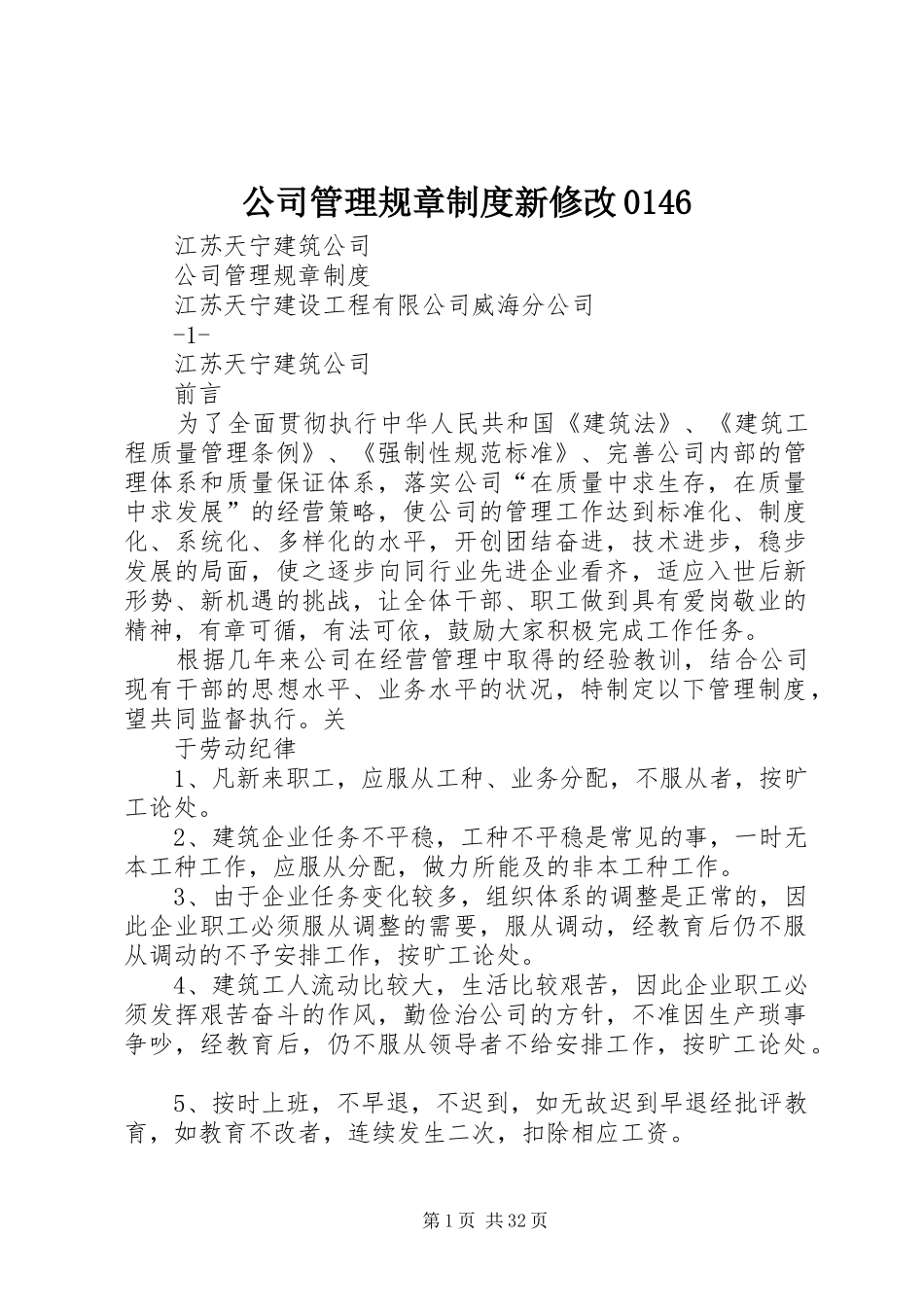 公司管理规章制度新修改0146

江苏天宁建筑公司

公司管理规章制度

江苏天宁建设工程有限公司威海分公司

-1-

江苏天宁建筑公司

前言

为了全面贯彻执行中华人民共和国《建筑法》、《建筑工程质量管理条例》、《强制性规范标准》、完善公司内部的管理体系和质量保证体系，落实公司“在质量中求生存，在质量中求发展”的经营策略，使公司的管理工作达到标准化、制度化、系统化、多样化的水平，开创团结奋进，技术进步，稳步发展的局面，使之逐步向同行业先进企业看齐，适应入世后新形势、新机遇的挑战，让全体干部、职工做到具有爱岗敬业的精神，有章可循，有法可依，鼓励大家积极完成工作任务。

根据几年来公司在经营管理中取得的经验教训，结合公司现有干部的思想水平、业务水平的状况，特制定以下管理制度，望共同监督执行。关

于劳动纪律

1、凡新来职工，应服从工种、业务分配，不服从者，按旷工论处。

2、建筑企业任务不平稳，工种不平稳是常见的事，一时无本工种工作，应服从分配，做力所能及的非本工种工作。

3、由于企业任务变化较多，组织体系的调整是正常的，因此企业职工必须服从调整的需要，服从调动，经教育后仍不服从调动的不予安排工作，按旷工论处。

4、建筑工人流动比较大，生活比较艰苦，因此企业职工必须发挥艰苦奋斗的作风，勤俭治公司的方针，不准因生产琐事争吵，经教育后，仍不服从领导者不给安排工作，按旷工论处。

5、按时上班，不早退，不迟到，如无故迟到早退经批评教育，如教育不改者，连续发生二次，扣除相应工资。

第1页 共32页